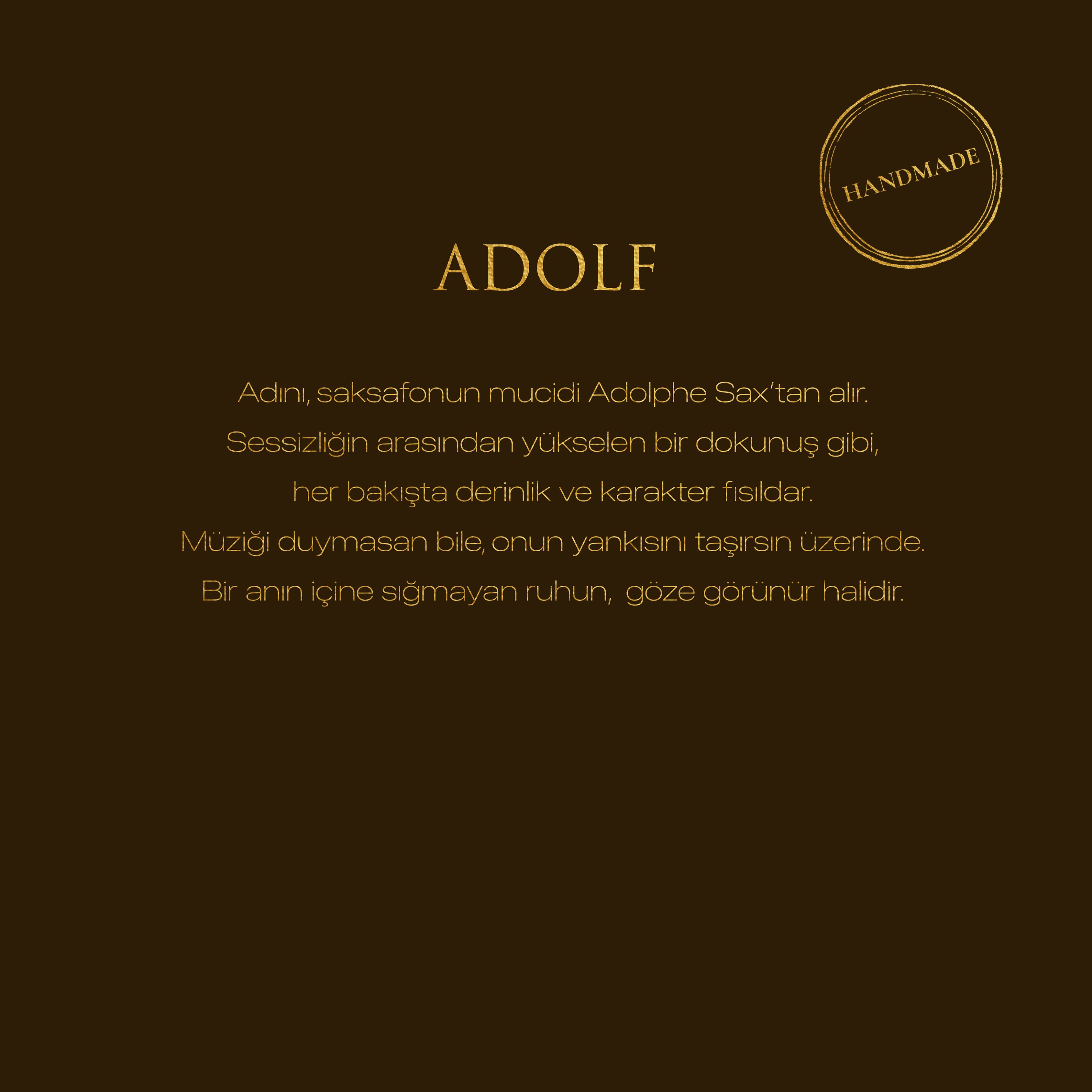 HANDMADE

ADOLF

Adını, saksafonun mucidi Adolphe Sax'tan alır.
Sessizliğin arasından yükselen bir dokunuş gibi,
her bakışta derinlik ve karakter fısıldar.
Müziği duymasan bile, onun yankısını taşırsın üzerinde.
Bir anın içine sığmayan ruhun, göze görünür halidir.